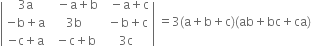 $\begin{vmatrix} 3a & -a+b & -a+c \\ -b+a & 3b & -b+c \\ -c+a & -c+b & 3c \end{vmatrix} = 3(a+b+c)(ab+bc+ca)$